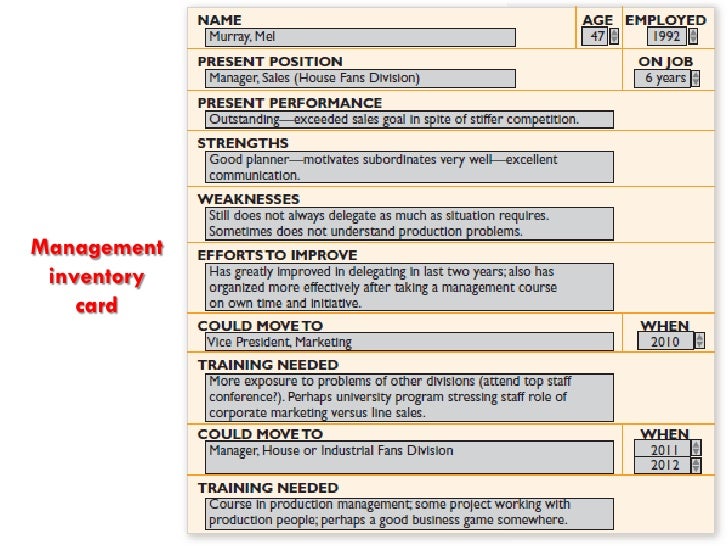 Management inventory card

NAME
Murray, Mel

AGE
47

EMPLOYED
1992

PRESENT POSITION
Manager, Sales (House Fans Division)

ON JOB
6 years

PRESENT PERFORMANCE
Outstanding—exceeded sales goal in spite of stiffer competition.

STRENGTHS
Good planner—motivates subordinates very well—excellent communication.

WEAKNESSES
Still does not always delegate as much as situation requires. Sometimes does not understand production problems.

EFFORTS TO IMPROVE
Has greatly improved in delegating in last two years; also has organized more effectively after taking a management course on own time and initiative.

COULD MOVE TO
Vice President, Marketing

WHEN
2010

TRAINING NEEDED
More exposure to problems of other divisions (attend top staff conference?). Perhaps university program stressing staff role of corporate marketing versus line sales.

COULD MOVE TO
Manager, House or Industrial Fans Division

WHEN
2011
2012

TRAINING NEEDED
Course in production management; some project working with production people; perhaps a good business game somewhere.